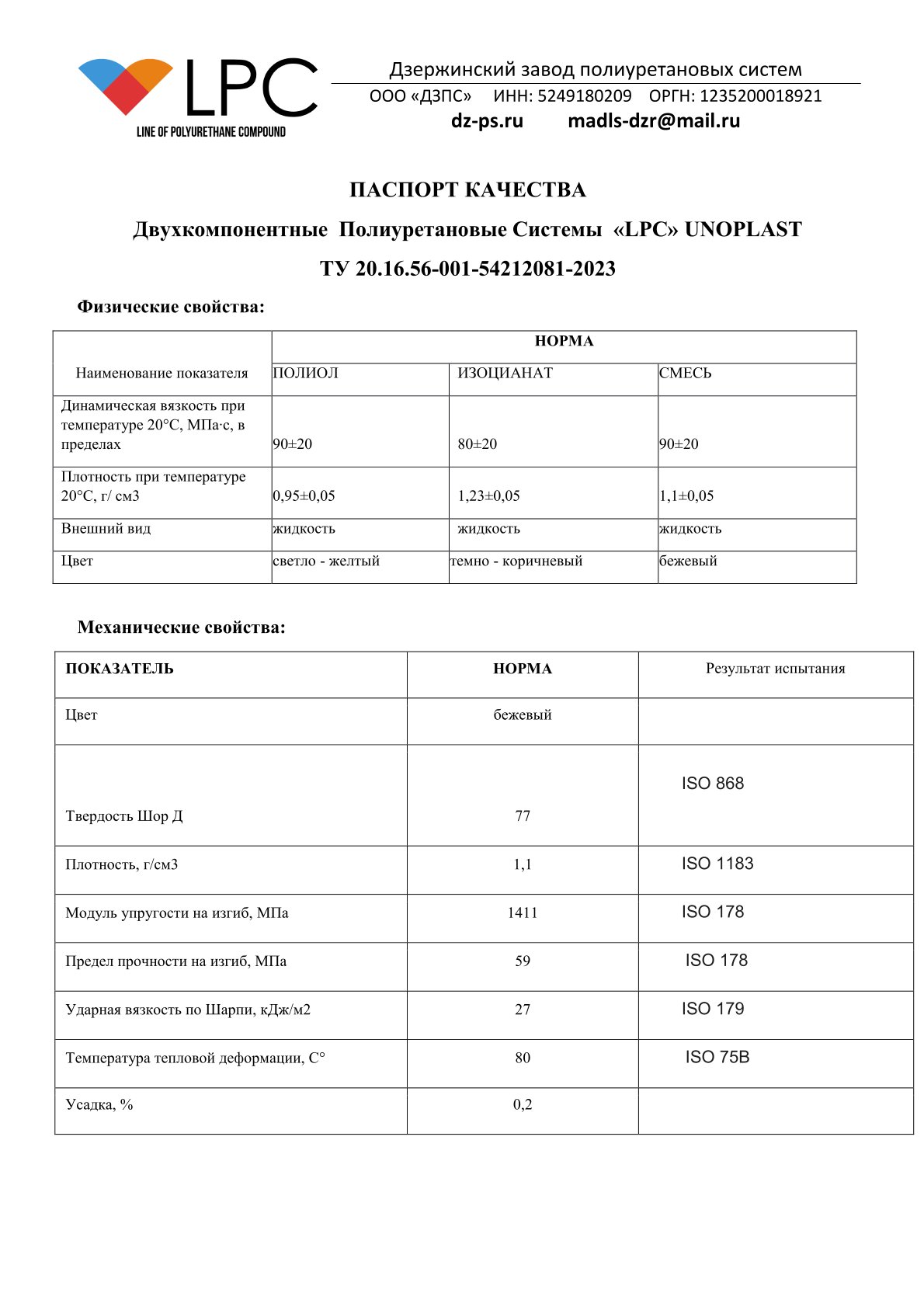 LPC
LINE OF POLYURETHANE COMPOUND

Дзержинский завод полиуретановых систем
ООО «ДЗПС» ИНН: 5249180209 ОРГН: 1235200018921
dz-ps.ru madls-dzr@mail.ru

ПАСПОРТ КАЧЕСТВА

Двухкомпонентные Полиуретановые Системы «LPC» UNOPLAST

ТУ 20.16.56-001-54212081-2023

Физические свойства:

| Наименование показателя | НОРМА | | |
|---|---|---|---|
| | ПОЛИОЛ | ИЗОЦИАНАТ | СМЕСЬ |
| Динамическая вязкость при температуре 20°С, МПа·с, в пределах | 90±20 | 80±20 | 90±20 |
| Плотность при температуре 20°С, г/ см3 | 0,95±0,05 | 1,23±0,05 | 1,1±0,05 |
| Внешний вид | жидкость | жидкость | жидкость |
| Цвет | светло - желтый | темно - коричневый | бежевый |

Механические свойства:

| ПОКАЗАТЕЛЬ | НОРМА | Результат испытания |
|---|---|---|
| Цвет | бежевый | |
| Твердость Шор Д | 77 | ISO 868 |
| Плотность, г/см3 | 1,1 | ISO 1183 |
| Модуль упругости на изгиб, МПа | 1411 | ISO 178 |
| Предел прочности на изгиб, МПа | 59 | ISO 178 |
| Ударная вязкость по Шарпи, кДж/м2 | 27 | ISO 179 |
| Температура тепловой деформации, С° | 80 | ISO 75B |
| Усадка, % | 0,2 | |